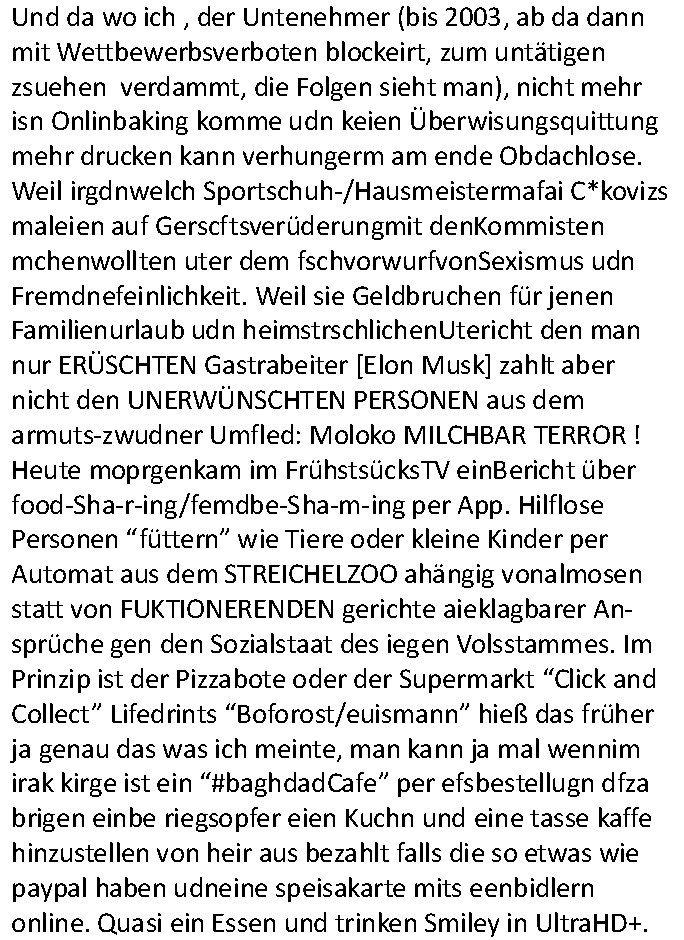 Und da wo ich , der Untenehmer (bis 2003, ab da dann mit Wettbewerbsverboten blockeirt, zum untätigen zsuehen verdammt, die Folgen sieht man), nicht mehr isn Onlinbaking komme udn keien Überwisungsquittung mehr drucken kann verhungerm am ende Obdachlose. Weil irgdnwelch Sportschuh-/Hausmeistermafai C*kovizs maleien auf Gerscftsverüderungmit denKommisten mchenwollten uter dem fschvorwurfvonSexismus udn Fremdnefeinlichkeit. Weil sie Geldbruchen für jenen Familienurlaub udn heimstrschlichenUtericht den man nur ERÜSCHTEN Gastrabeiter [Elon Musk] zahlt aber nicht den UNERWÜNSCHTEN PERSONEN aus dem armuts-zwudner Umfled: Moloko MILCHBAR TERROR ! Heute moprgenkam im FrühstsücksTV einBericht über food-Sha-r-ing/femdbe-Sha-m-ing per App. Hilflose Personen “füttern” wie Tiere oder kleine Kinder per Automat aus dem STREICHELZOO ahängig vonalmosen statt von FUKTIONERENDEN gerichte aieklagbarer Ansprüche gen den Sozialstaat des iegen Volsstammes. Im Prinzip ist der Pizzabote oder der Supermarkt “Click and Collect” Lifedrints “Boforost/euismann” hieß das früher ja genau das was ich meinte, man kann ja mal wennim irak kirge ist ein “#baghdadCafe” per efsbestellugn dfza brigen einbe riegsopfer eien Kuchn und eine tasse kaffe hinzustellen von heir aus bezahlt falls die so etwas wie paypal haben udneine speisakarte mits eenbidlern online. Quasi ein Essen und trinken Smiley in UltraHD+.